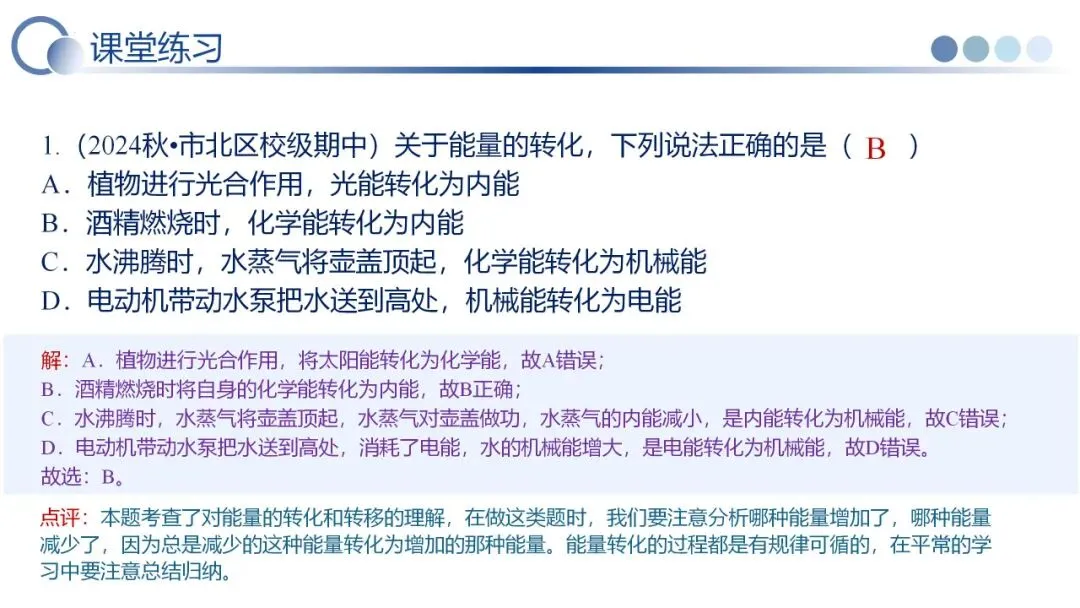 课堂练习

1.(2024秋•市北区校级期中)关于能量的转化，下列说法正确的是（ B ）
A.植物进行光合作用，光能转化为内能
B.酒精燃烧时，化学能转化为内能
C.水沸腾时，水蒸气将壶盖顶起，化学能转化为机械能
D.电动机带动水泵把水送到高处，机械能转化为电能

解：A.植物进行光合作用，将太阳能转化为化学能，故A错误；
B.酒精燃烧时将自身的化学能转化为内能，故B正确；
C.水沸腾时，水蒸气将壶盖顶起，水蒸气对壶盖做功，水蒸气的内能减小，是内能转化为机械能，故C错误；
D.电动机带动水泵把水送到高处，消耗了电能，水的机械能增大，是电能转化为机械能，故D错误。
故选：B。

点评：本题考查了对能量的转化和转移的理解，在做这类题时，我们要注意分析哪种能量增加了，哪种能量减少了，因为总是减少的这种能量转化为增加的那种能量。能量转化的过程都是有规律可循的，在平常的学习中要注意总结归纳。